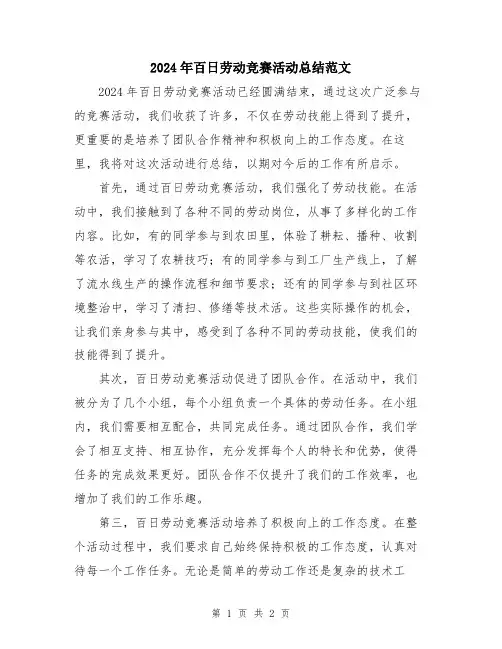 2024年百日劳动竞赛活动总结范文

2024年百日劳动竞赛活动已经圆满结束，通过这次广泛参与的竞赛活动，我们收获了许多，不仅在劳动技能上得到了提升，更重要的是培养了团队合作精神和积极向上的工作态度。在这里，我将对这次活动进行总结，以期对今后的工作有所启示。

首先，通过百日劳动竞赛活动，我们强化了劳动技能。在活动中，我们接触到了各种不同的劳动岗位，从事了多样化的工作内容。比如，有的同学参与到农田里，体验了耕耘、播种、收割等农活，学习了农耕技巧；有的同学参与到工厂生产线上，了解了流水线生产的操作流程和细节要求；还有的同学参与到社区环境整治中，学习了清扫、修缮等技术活。这些实际操作的机会，让我们亲身参与其中，感受到了各种不同的劳动技能，使我们的技能得到了提升。

其次，百日劳动竞赛活动促进了团队合作。在活动中，我们被分为了几个小组，每个小组负责一个具体的劳动任务。在小组内，我们需要相互配合，共同完成任务。通过团队合作，我们学会了相互支持、相互协作，充分发挥每个人的特长和优势，使得任务的完成效果更好。团队合作不仅提升了我们的工作效率，也增加了我们的工作乐趣。

第三，百日劳动竞赛活动培养了积极向上的工作态度。在整个活动过程中，我们要求自己始终保持积极的工作态度，认真对待每一个工作任务。无论是简单的劳动工作还是复杂的技术工

第 1 页 共 2 页